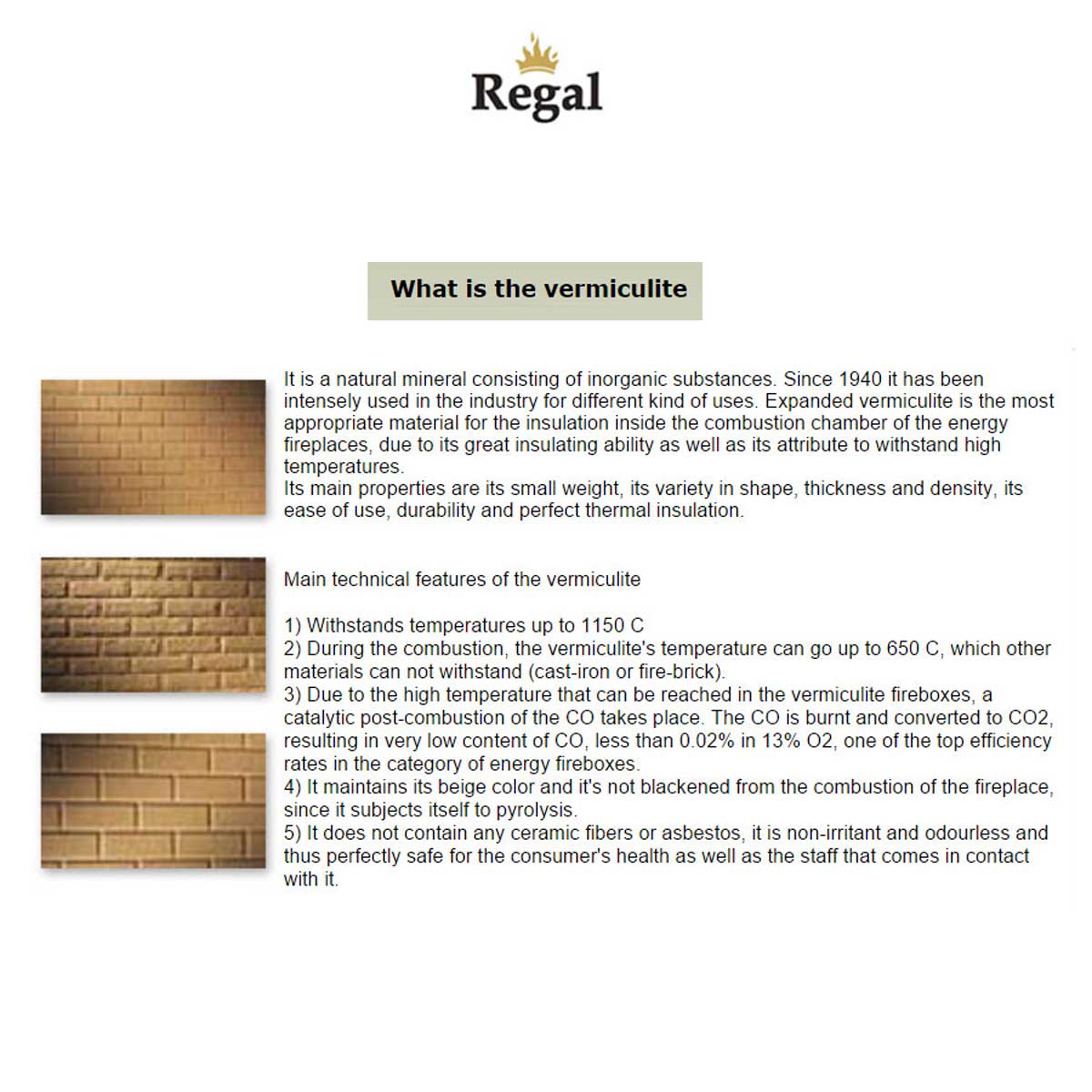 Regal

What is the vermiculite

It is a natural mineral consisting of inorganic substances. Since 1940 it has been intensely used in the industry for different kind of uses. Expanded vermiculite is the most appropriate material for the insulation inside the combustion chamber of the energy fireplaces, due to its great insulating ability as well as its attribute to withstand high temperatures.
Its main properties are its small weight, its variety in shape, thickness and density, its ease of use, durability and perfect thermal insulation.

Main technical features of the vermiculite

1) Withstands temperatures up to 1150 C
2) During the combustion, the vermiculite's temperature can go up to 650 C, which other materials can not withstand (cast-iron or fire-brick).
3) Due to the high temperature that can be reached in the vermiculite fireboxes, a catalytic post-combustion of the CO takes place. The CO is burnt and converted to CO2, resulting in very low content of CO, less than 0.02% in 13% O2, one of the top efficiency rates in the category of energy fireboxes.
4) It maintains its beige color and it's not blackened from the combustion of the fireplace, since it subjects itself to pyrolysis.
5) It does not contain any ceramic fibers or asbestos, it is non-irritant and odourless and thus perfectly safe for the consumer's health as well as the staff that comes in contact with it.